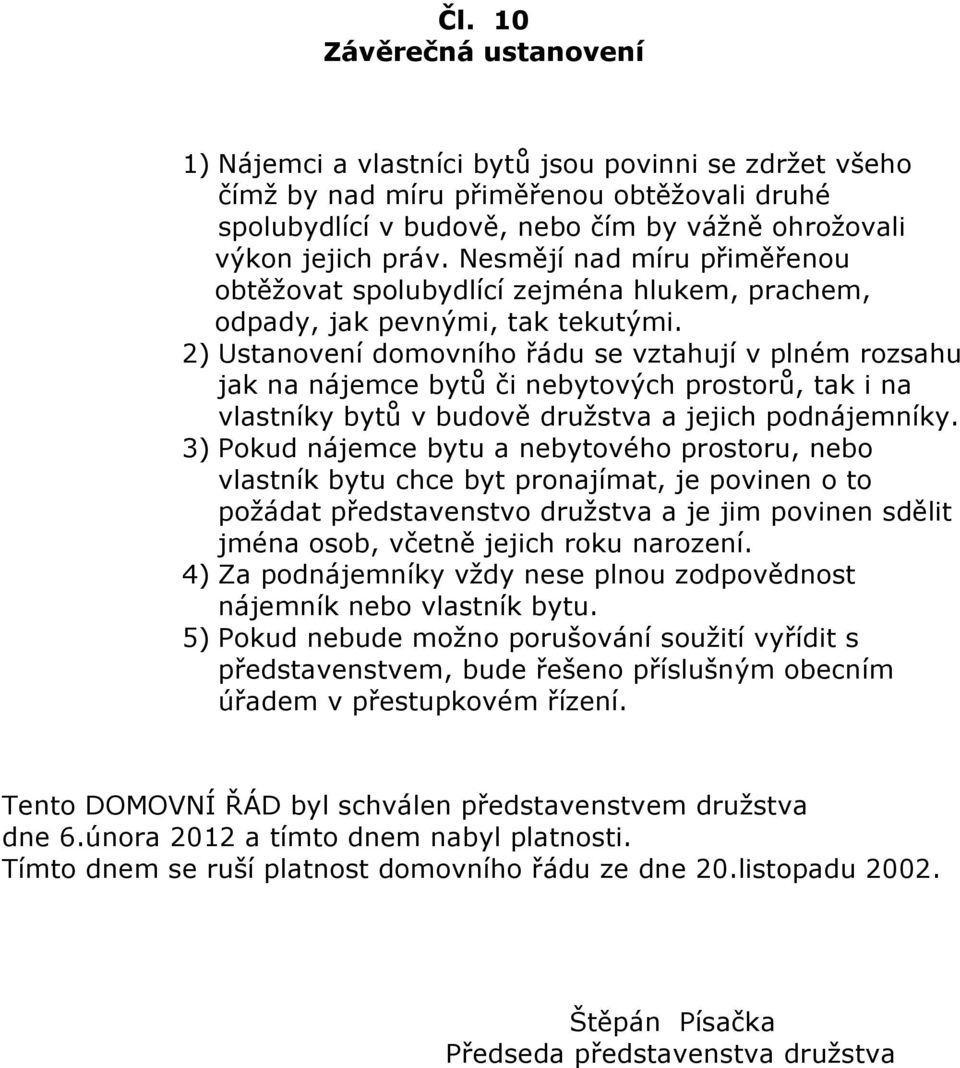 Čl. 10
Závěrečná ustanovení

1) Nájemci a vlastníci bytů jsou povinni se zdržet všeho čímž by nad míru přiměřenou obtěžovali druhé spolubydlící v budově, nebo čím by vážně ohrožovali výkon jejich práv. Nesmějí nad míru přiměřenou obtěžovat spolubydlící zejména hlukem, prachem, odpady, jak pevnými, tak tekutými.
2) Ustanovení domovního řádu se vztahují v plném rozsahu jak na nájemce bytů či nebytových prostorů, tak i na vlastníky bytů v budově družstva a jejich podnájemníky.
3) Pokud nájemce bytu a nebytového prostoru, nebo vlastník bytu chce byt pronajímat, je povinen o to požádat představenstvo družstva a je jim povinen sdělit jména osob, včetně jejich roku narození.
4) Za podnájemníky vždy nese plnou zodpovědnost nájemník nebo vlastník bytu.
5) Pokud nebude možno porušování soužití vyřídit s představenstvem, bude řešeno příslušným obecním úřadem v přestupkovém řízení.

Tento DOMOVNÍ ŘÁD byl schválen představenstvem družstva dne 6.února 2012 a tímto dnem nabyl platnosti.
Tímto dnem se ruší platnost domovního řádu ze dne 20.listopadu 2002.

Štěpán Písačka
Předseda představenstva družstva